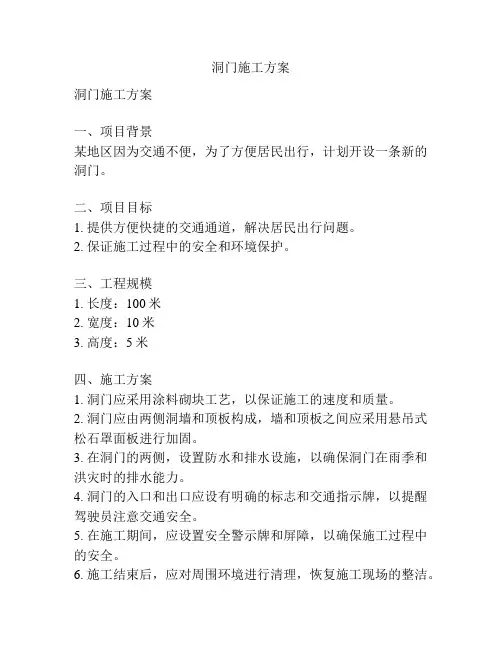 洞门施工方案

洞门施工方案

一、项目背景
某地区因为交通不便，为了方便居民出行，计划开设一条新的洞门。

二、项目目标
1. 提供方便快捷的交通通道，解决居民出行问题。
2. 保证施工过程中的安全和环境保护。

三、工程规模
1. 长度：100 米
2. 宽度：10 米
3. 高度：5 米

四、施工方案
1. 洞门应采用涂料砌块工艺，以保证施工的速度和质量。
2. 洞门应由两侧洞墙和顶板构成，墙和顶板之间应采用悬吊式松石罩面板进行加固。
3. 在洞门的两侧，设置防水和排水设施，以确保洞门在雨季和洪灾时的排水能力。
4. 洞门的入口和出口应设有明确的标志和交通指示牌，以提醒驾驶员注意交通安全。
5. 在施工期间，应设置安全警示牌和屏障，以确保施工过程中的安全。
6. 施工结束后，应对周围环境进行清理，恢复施工现场的整洁。